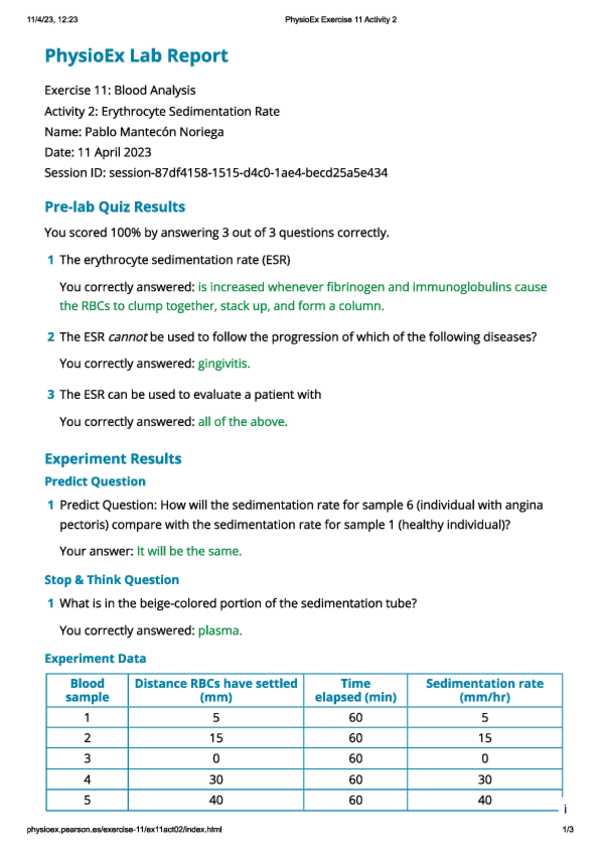 11/4/23, 12:23 PhysioEx Exercise 11 Activity 2

PhysioEx Lab Report

Exercise 11: Blood Analysis
Activity 2: Erythrocyte Sedimentation Rate
Name: Pablo Mantecón Noriega
Date: 11 April 2023
Session ID: session-87df4158-1515-d4c0-1ae4-becd25a5e434

Pre-lab Quiz Results

You scored 100% by answering 3 out of 3 questions correctly.

1 The erythrocyte sedimentation rate (ESR)

You correctly answered: is increased whenever fibrinogen and immunoglobulins cause the RBCs to clump together, stack up, and form a column.

2 The ESR cannot be used to follow the progression of which of the following diseases?

You correctly answered: gingivitis.

3 The ESR can be used to evaluate a patient with

You correctly answered: all of the above.

Experiment Results

Predict Question

1 Predict Question: How will the sedimentation rate for sample 6 (individual with angina pectoris) compare with the sedimentation rate for sample 1 (healthy individual)?

Your answer: It will be the same.

Stop & Think Question

1 What is in the beige-colored portion of the sedimentation tube?

You correctly answered: plasma.

Experiment Data

| Blood sample | Distance RBCs have settled (mm) | Time elapsed (min) | Sedimentation rate (mm/hr) |
|---|---|---|---|
| 1 | 5 | 60 | 5 |
| 2 | 15 | 60 | 15 |
| 3 | 0 | 60 | 0 |
| 4 | 30 | 60 | 30 |
| 5 | 40 | 60 | 40 |

i

physioex.pearson.es/exercise-11/ex11act02/index.html 1/3